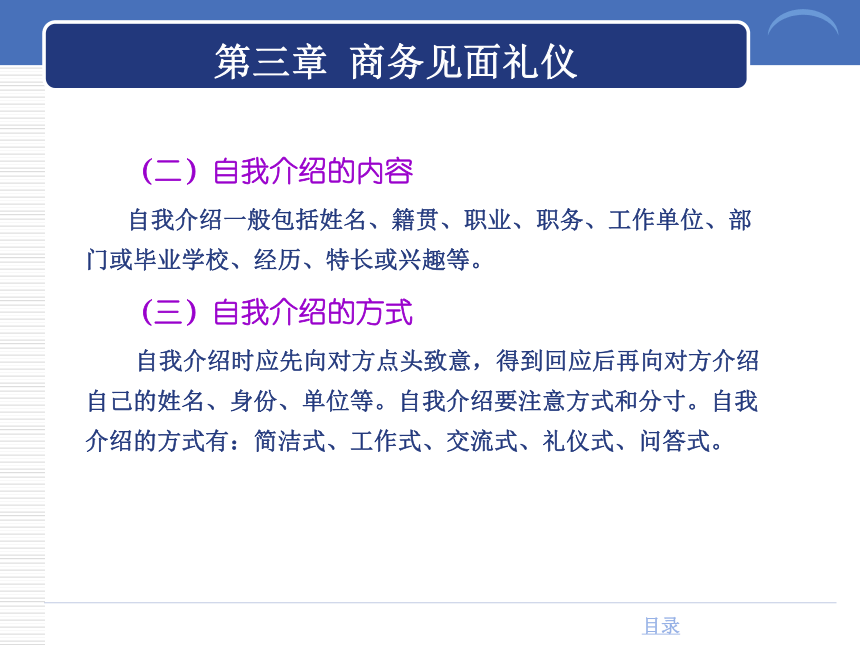 第三章 商务见面礼仪

（二）自我介绍的内容

自我介绍一般包括姓名、籍贯、职业、职务、工作单位、部门或毕业学校、经历、特长或兴趣等。

（三）自我介绍的方式

自我介绍时应先向对方点头致意，得到回应后再向对方介绍自己的姓名、身份、单位等。自我介绍要注意方式和分寸。自我介绍的方式有：简洁式、工作式、交流式、礼仪式、问答式。

目录